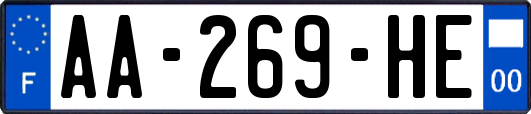 F

AA-269-HE

00